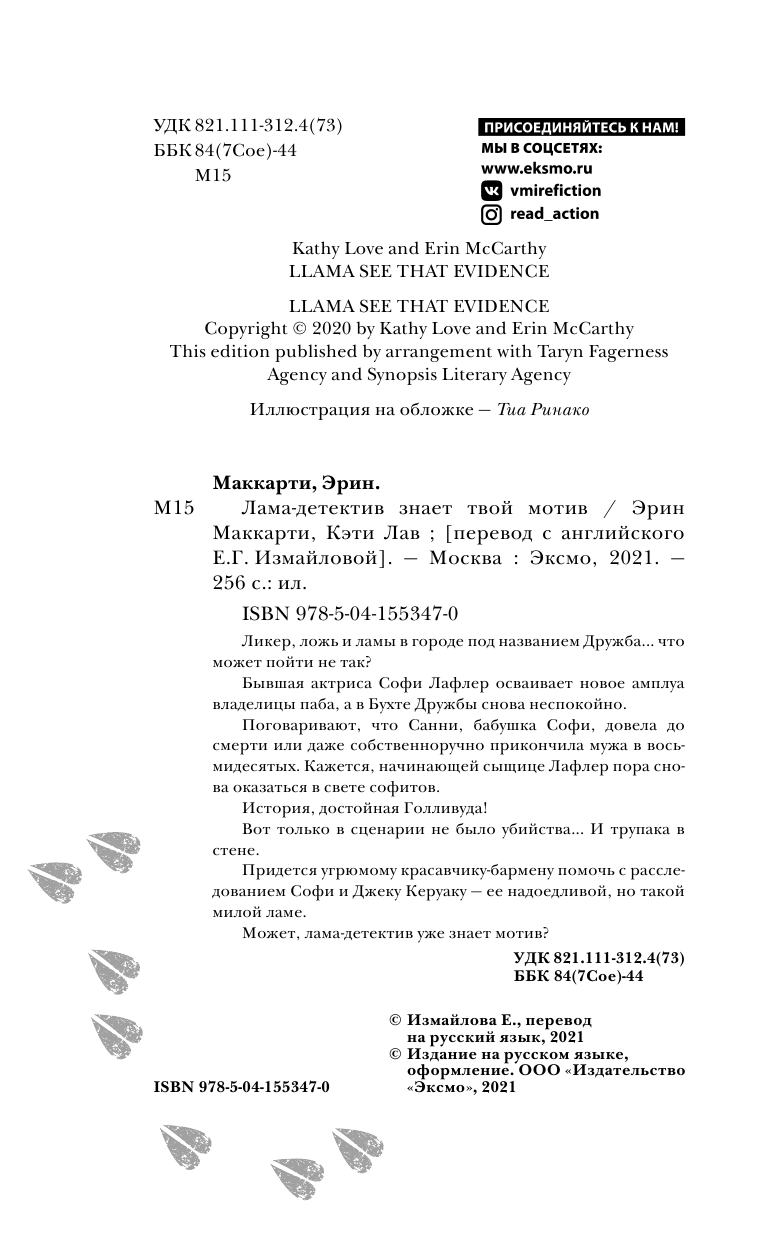 УДК 821.111-312.4(73)
ББК 84(7Сое)-44
М15

ПРИСОЕДИНЯЙТЕСЬ К НАМ!
МЫ В СОЦСЕТЯХ:
www.eksmo.ru
vmirefiction
read_action

Kathy Love and Erin McCarthy
LLAMA SEE THAT EVIDENCE

LLAMA SEE THAT EVIDENCE
Copyright © 2020 by Kathy Love and Erin McCarthy
This edition published by arrangement with Taryn Fagerness Agency and Synopsis Literary Agency

Иллюстрация на обложке — Тиа Ринако

Маккарти, Эрин.
М15 Лама-детектив знает твой мотив / Эрин Маккарти, Кэти Лав ; [перевод с английского Е.Г. Измайловой]. — Москва : Эксмо, 2021. — 256 с.: ил.

ISBN 978-5-04-155347-0

Ликер, ложь и ламы в городе под названием Дружба... что может пойти не так?

Бывшая актриса Софи Лафлер осваивает новое амплуа владелицы паба, а в Бухте Дружбы снова неспокойно.

Поговаривают, что Санни, бабушка Софи, довела до смерти или даже собственноручно прикончила мужа в восьмидесятых. Кажется, начинающей сыщице Лафлер пора снова оказаться в свете софитов.

История, достойная Голливуда!

Вот только в сценарии не было убийства... И трупака в стене.

Придется угрюмому красавчику-бармену помочь с расследованием Софи и Джеку Керуаку — ее надоедливой, но такой милой ламе.

Может, лама-детектив уже знает мотив?

УДК 821.111-312.4(73)
ББК 84(7Сое)-44

© Измайлова Е., перевод на русский язык, 2021
© Издание на русском языке, оформление. ООО «Издательство «Эксмо», 2021

ISBN 978-5-04-155347-0